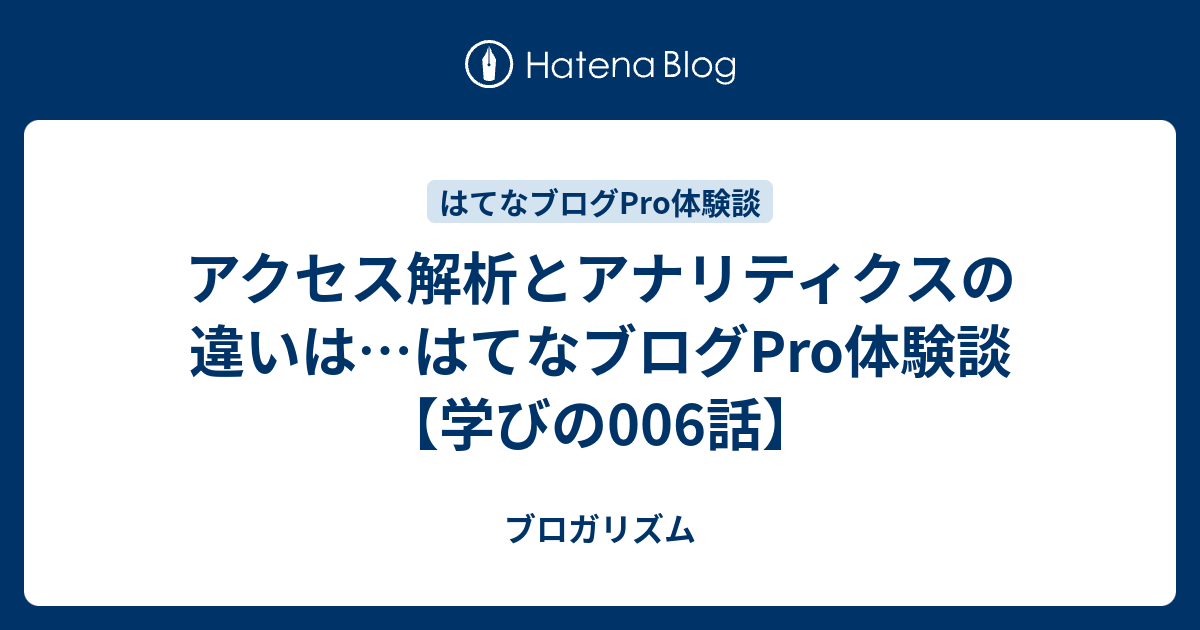 Hatena Blog

はてなブログPro体験談

アクセス解析とアナリティクスの違いは…はてなブログPro体験談【学びの006話】

ブロガリズム